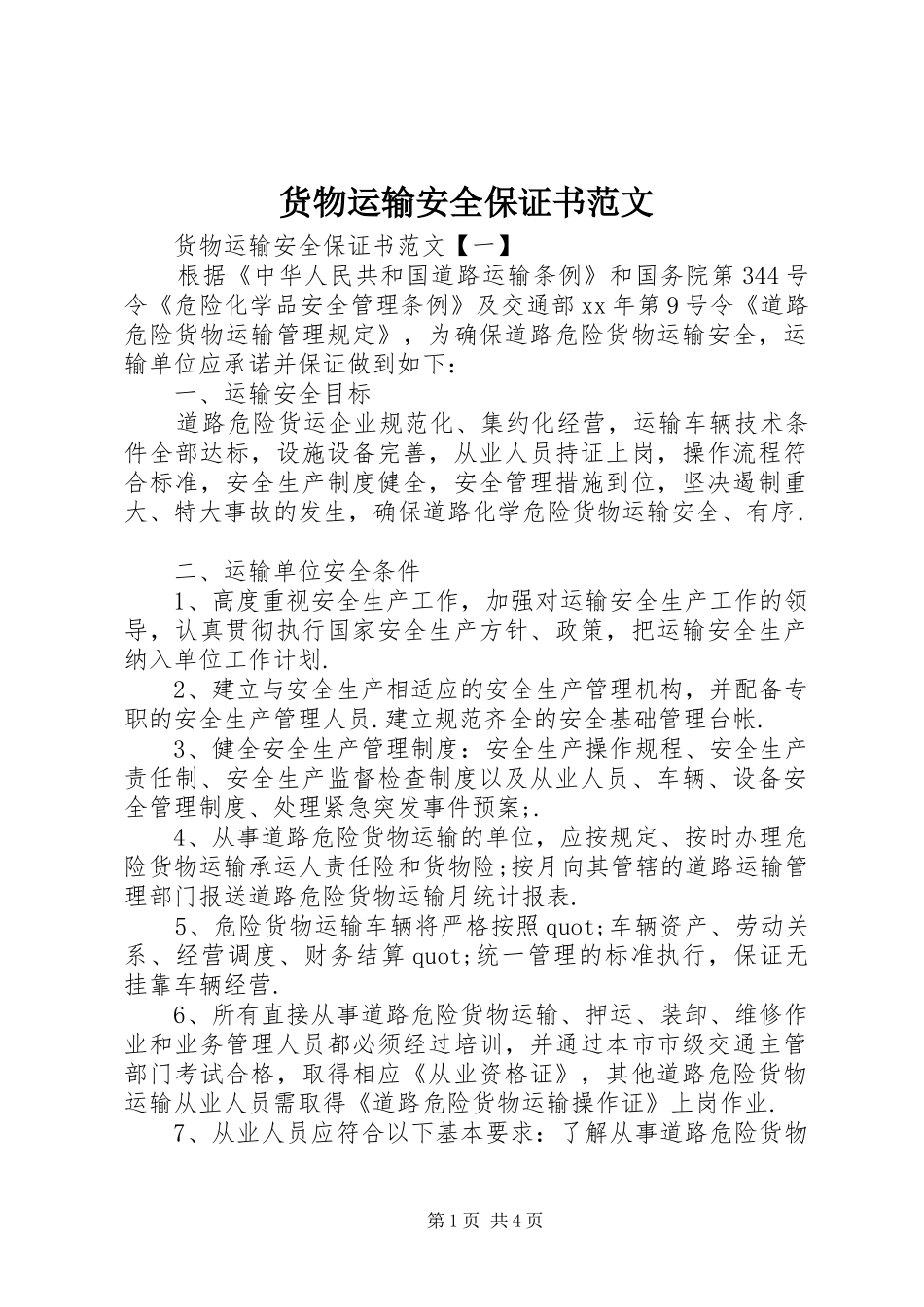 货物运输安全保证书范文

货物运输安全保证书范文【一】

根据《中华人民共和国道路运输条例》和国务院第344号令《危险化学品安全管理条例》及交通部xx年第9号令《道路危险货物运输管理规定》，为确保道路危险货物运输安全，运输单位应承诺并保证做到如下：

一、运输安全目标

道路危险货运企业规范化、集约化经营，运输车辆技术条件全部达标，设施设备完善，从业人员持证上岗，操作流程符合标准，安全生产制度健全，安全管理措施到位，坚决遏制重大、特大事故的发生，确保道路化学危险货物运输安全、有序.

二、运输单位安全条件

1、高度重视安全生产工作，加强对运输安全生产工作的领导，认真贯彻执行国家安全生产方针、政策，把运输安全生产纳入单位工作计划.

2、建立与安全生产相适应的安全生产管理机构，并配备专职的安全生产管理人员.建立规范齐全的安全基础管理台帐.

3、健全安全生产管理制度：安全生产操作规程、安全生产责任制、安全生产监督检查制度以及从业人员、车辆、设备安全管理制度、处理紧急突发事件预案;.

4、从事道路危险货物运输的单位，应按规定、按时办理危险货物运输承运人责任险和货物险;按月向其管辖的道路运输管理部门报送道路危险货物运输月统计报表.

5、危险货物运输车辆将严格按照quot;车辆资产、劳动关系、经营调度、财务结算quot;统一管理的标准执行，保证无挂靠车辆经营.

6、所有直接从事道路危险货物运输、押运、装卸、维修作业和业务管理人员都必须经过培训，并通过本市市级交通主管部门考试合格，取得相应《从业资格证》，其他道路危险货物运输从业人员需取得《道路危险货物运输操作证》上岗作业.

7、从业人员应符合以下基本要求：了解从事道路危险货物

第1页 共4页